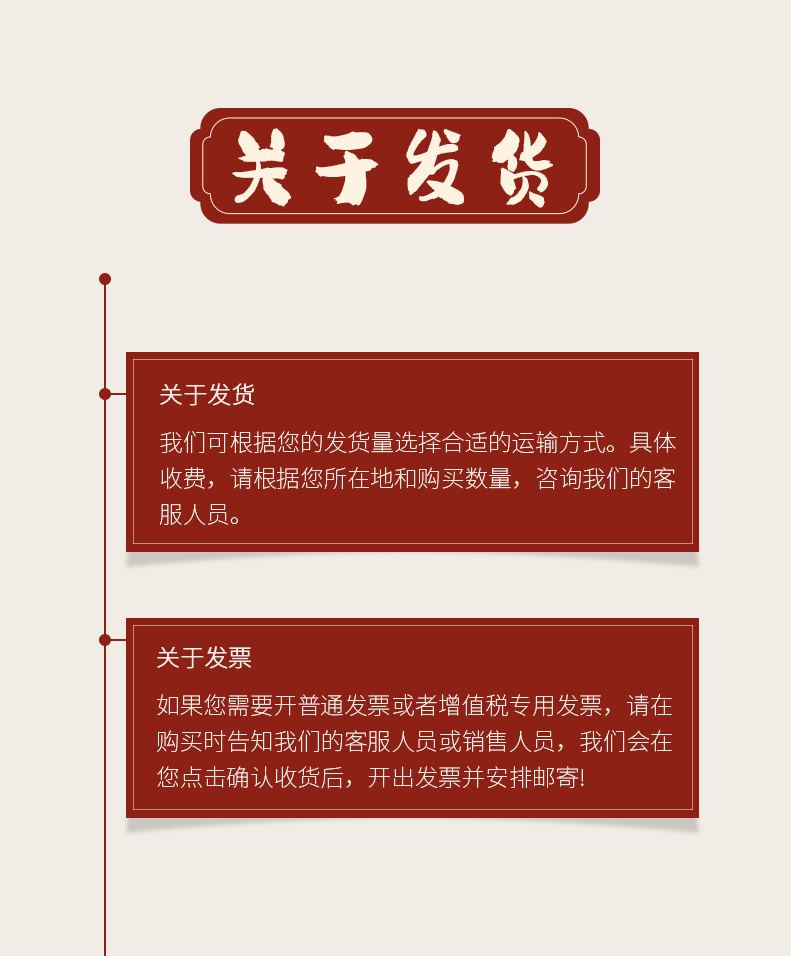 关于发货

关于发货

我们可根据您的发货量选择合适的运输方式。具体收费，请根据您所在地和购买数量，咨询我们的客服人员。

关于发票

如果您需要开普通发票或者增值税专用发票，请在购买时告知我们的客服人员或销售人员，我们会在您点击确认收货后，开出发票并安排邮寄!